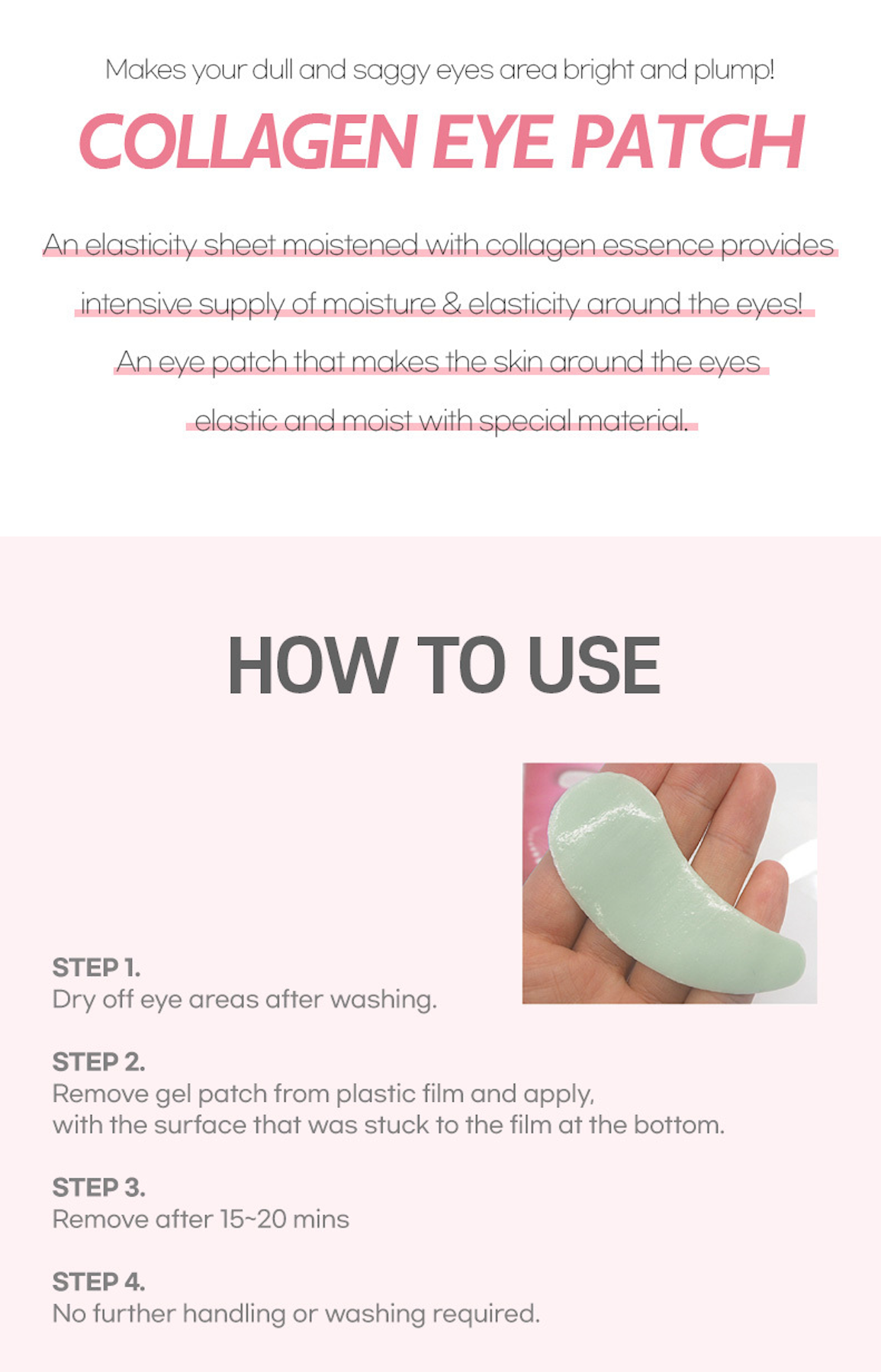 Makes your dull and saggy eyes area bright and plump!

COLLAGEN EYE PATCH

An elasticity sheet moistened with collagen essence provides intensive supply of moisture & elasticity around the eyes! An eye patch that makes the skin around the eyes elastic and moist with special material.

HOW TO USE

STEP 1.
Dry off eye areas after washing.

STEP 2.
Remove gel patch from plastic film and apply, with the surface that was stuck to the film at the bottom.

STEP 3.
Remove after 15~20 mins

STEP 4.
No further handling or washing required.